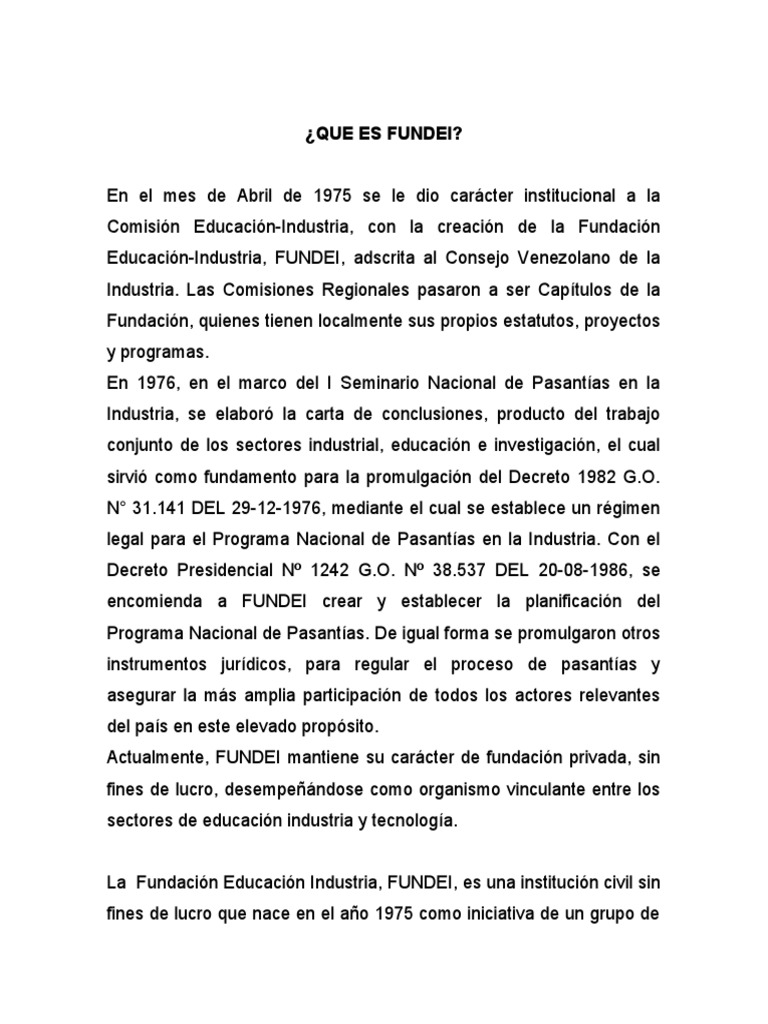 ¿QUE ES FUNDEI?

En el mes de Abril de 1975 se le dio carácter institucional a la Comisión Educación-Industria, con la creación de la Fundación Educación-Industria, FUNDEI, adscrita al Consejo Venezolano de la Industria. Las Comisiones Regionales pasaron a ser Capítulos de la Fundación, quienes tienen localmente sus propios estatutos, proyectos y programas.
En 1976, en el marco del I Seminario Nacional de Pasantías en la Industria, se elaboró la carta de conclusiones, producto del trabajo conjunto de los sectores industrial, educación e investigación, el cual sirvió como fundamento para la promulgación del Decreto 1982 G.O. N° 31.141 DEL 29-12-1976, mediante el cual se establece un régimen legal para el Programa Nacional de Pasantías en la Industria. Con el Decreto Presidencial Nº 1242 G.O. Nº 38.537 DEL 20-08-1986, se encomienda a FUNDEI crear y establecer la planificación del Programa Nacional de Pasantías. De igual forma se promulgaron otros instrumentos jurídicos, para regular el proceso de pasantías y asegurar la más amplia participación de todos los actores relevantes del país en este elevado propósito.
Actualmente, FUNDEI mantiene su carácter de fundación privada, sin fines de lucro, desempeñándose como organismo vinculante entre los sectores de educación industria y tecnología.

La Fundación Educación Industria, FUNDEI, es una institución civil sin fines de lucro que nace en el año 1975 como iniciativa de un grupo de